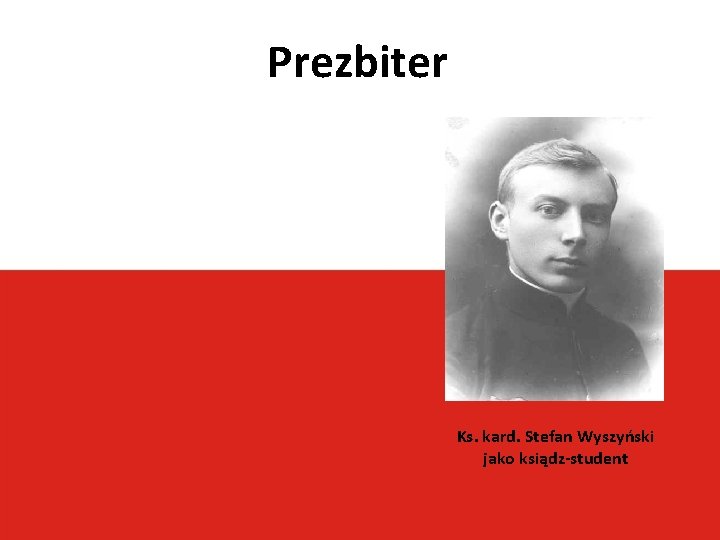 Prezbiter

Ks. kard. Stefan Wyszyński
jako ksiądz-student